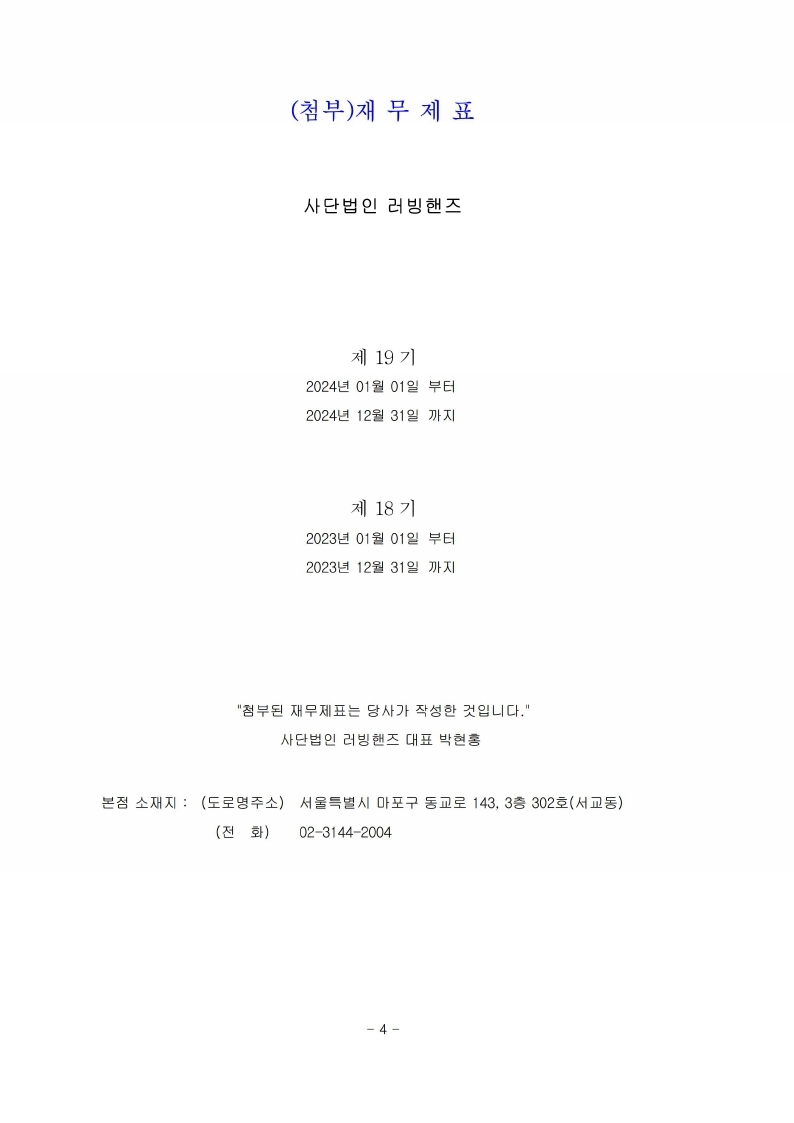 (첨부)재 무 제 표

사단법인 러빙핸즈

제 19 기
2024년 01월 01일 부터
2024년 12월 31일 까지

제 18 기
2023년 01월 01일 부터
2023년 12월 31일 까지

"첨부된 재무제표는 당사가 작성한 것입니다."
사단법인 러빙핸즈 대표 박현홍

본점 소재지 : (도로명주소) 서울특별시 마포구 동교로 143, 3층 302호(서교동)
(전 화) 02-3144-2004

- 4 -